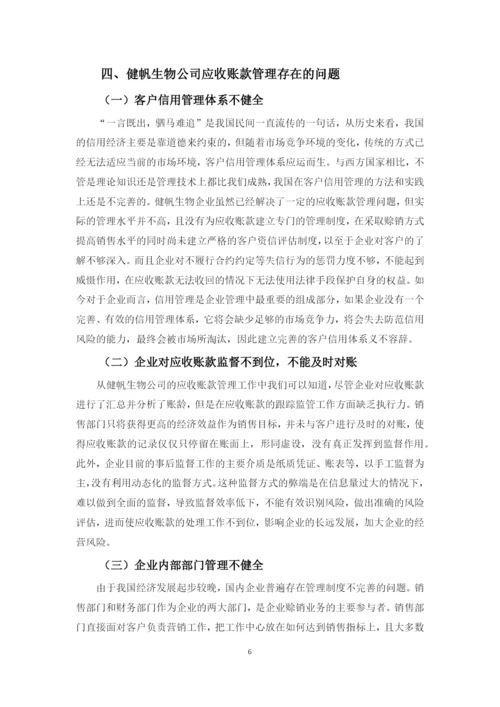 四、健帆生物公司应收账款管理存在的问题

（一）客户信用管理体系不健全

“一言既出，驷马难追”是我国民间一直流传的一句话，从历史来看，我国的信用经济主要是靠道德来约束的，但随着市场竞争环境的变化，传统的方式已经无法适应当前的市场环境，客户信用管理体系应运而生。与西方国家相比，不管是理论知识还是管理技术上都比我们成熟，我国在客户信用管理的方法和实践上还是不完善的。健帆生物企业虽然已经解决了一定的应收账款管理问题，但实际的管理水平并不高，且没有为应收账款建立专门的管理制度，在采取赊销方式提高销售水平的同时尚未建立严格的客户资信评估制度，以至于企业对客户的了解不够深入。而且企业对不履行合约约定等失信行为的惩罚力度不够，不能起到威慑作用，在应收账款无法收回的情况下无法使用法律手段保护自身的权益。如今对于企业而言，信用管理是企业管理中最重要的组成部分，如果企业没有一个完善、有效的信用管理体系，它将会缺少足够的市场竞争力，将会失去防范信用风险的能力，最终会被市场所淘汰，因此建立完善的客户信用体系义不容辞。

（二）企业对应收账款监督不到位，不能及时对账

从健帆生物公司的应收账款管理工作中我们可以知道，尽管企业对应收账款进行了汇总并分析了账龄，但是在应收账款的跟踪监管工作方面缺乏执行力。销售部门只将获得更高的经济效益作为销售目标，并未与客户进行及时的对账，使得应收账款的记录仅仅只停留在账面上，形同虚设，没有真正发挥到监督作用。此外，企业目前的事后监督工作的主要介质是纸质凭证、账表等，以手工监督为主，没有利用动态化的监督方式。这种监督方式的弊端是在信息量过大的情况下，难以做到全面的监督，导致监督效率低下，不能有效识别风险，做出准确的风险评估，进而使应收账款的处理工作不到位，影响企业的长远发展，加大企业的经营风险。

（三）企业内部部门管理不健全

由于我国经济发展起步较晚，国内企业普遍存在管理制度不完善的问题。销售部门和财务部门作为企业的两大部门，是企业赊销业务的主要参与者。销售部门直接面对客户负责营销工作，把工作中心放在如何达到销售指标上，且大多数

6